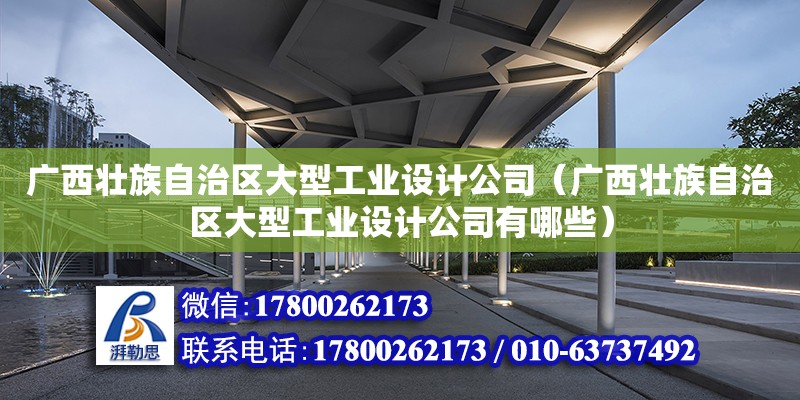 广西壮族自治区大型工业设计公司（广西壮族自治区大型工业设计公司有哪些）

湃勒思

微信：17800262173

联系电话：17800262173 / 010-63737492